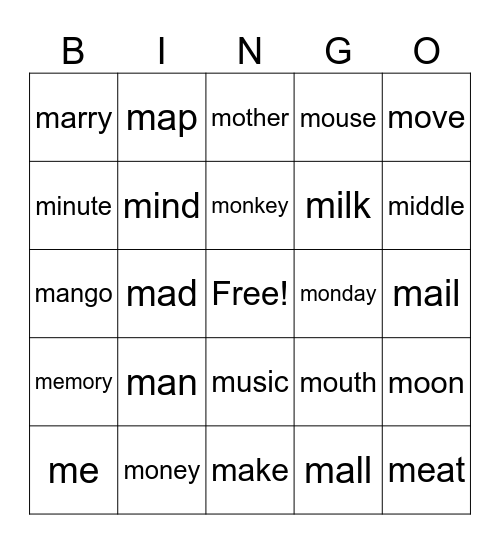 | B | I | N | G | O |
|---|---|---|---|---|
| marry | map | mother | mouse | move |
| minute | mind | monkey | milk | middle |
| mango | mad | Free! | monday | mail |
| memory | man | music | mouth | moon |
| me | money | make | mall | meat |